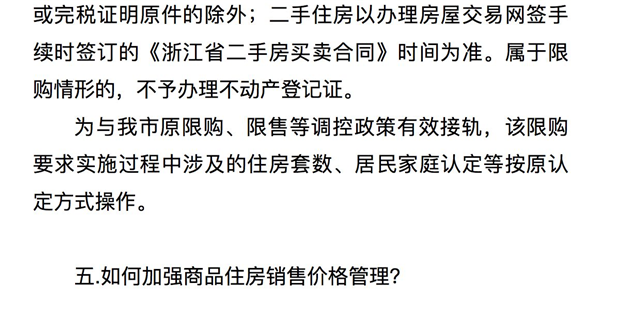 或完税证明原件的除外；二手住房以办理房屋交易网签手续时签订的《浙江省二手房买卖合同》时间为准。属于限购情形的，不予办理不动产登记证。

为与我市原限购、限售等调控政策有效接轨，该限购要求实施过程中涉及的住房套数、居民家庭认定等按原认定方式操作。

五.如何加强商品住房销售价格管理?